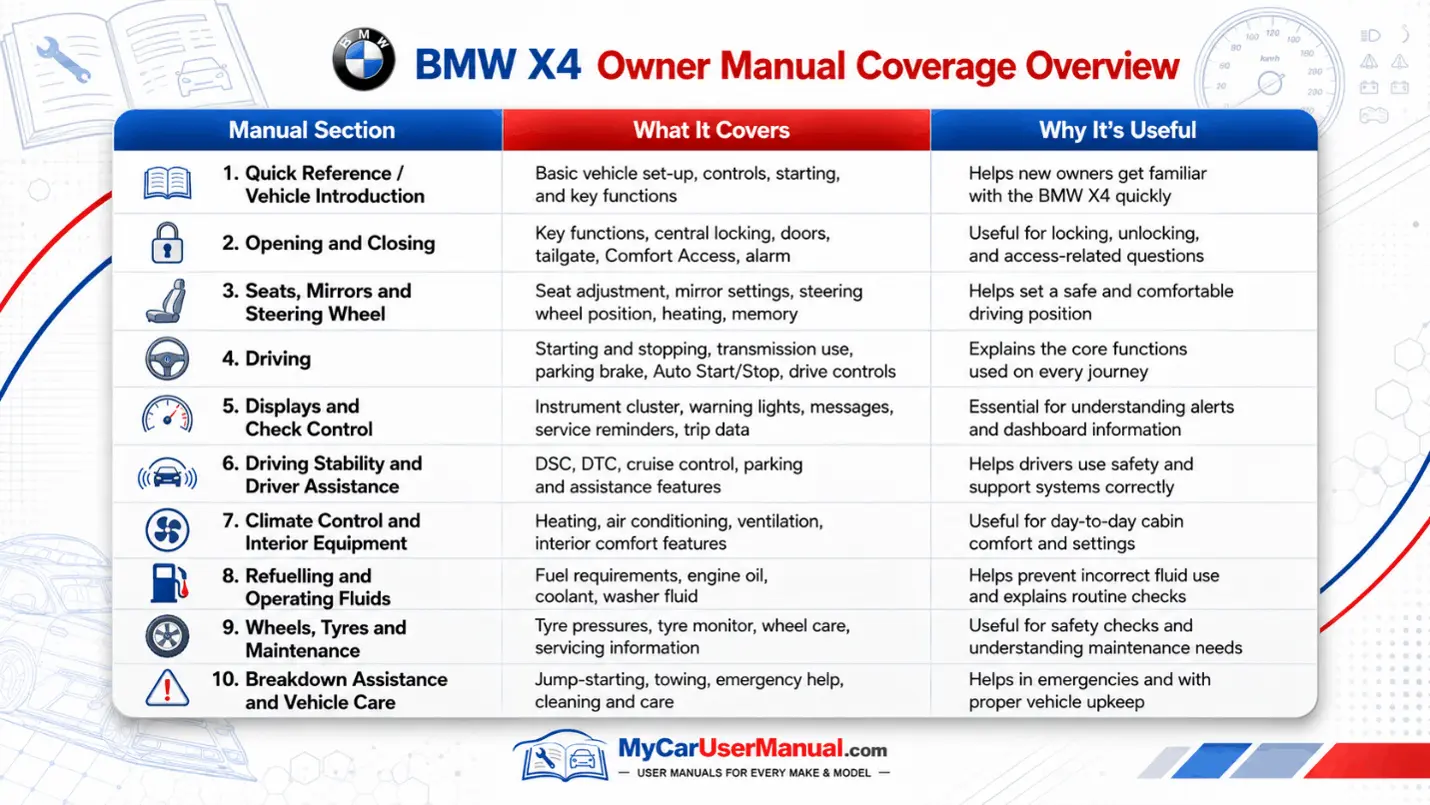 BMW

BMW X4 Owner Manual Coverage Overview

| Manual Section | What It Covers | Why It's Useful |
|---|---|---|
| 1. Quick Reference / Vehicle Introduction | Basic vehicle set-up, controls, starting, and key functions | Helps new owners get familiar with the BMW X4 quickly |
| 2. Opening and Closing | Key functions, central locking, doors, tailgate, Comfort Access, alarm | Useful for locking, unlocking, and access-related questions |
| 3. Seats, Mirrors and Steering Wheel | Seat adjustment, mirror settings, steering wheel position, heating, memory | Helps set a safe and comfortable driving position |
| 4. Driving | Starting and stopping, transmission use, parking brake, Auto Start/Stop, drive controls | Explains the core functions used on every journey |
| 5. Displays and Check Control | Instrument cluster, warning lights, messages, service reminders, trip data | Essential for understanding alerts and dashboard information |
| 6. Driving Stability and Driver Assistance | DSC, DTC, cruise control, parking and assistance features | Helps drivers use safety and support systems correctly |
| 7. Climate Control and Interior Equipment | Heating, air conditioning, ventilation, interior comfort features | Useful for day-to-day cabin comfort and settings |
| 8. Refuelling and Operating Fluids | Fuel requirements, engine oil, coolant, washer fluid | Helps prevent incorrect fluid use and explains routine checks |
| 9. Wheels, Tyres and Maintenance | Tyre pressures, tyre monitor, wheel care, servicing information | Useful for safety checks and understanding maintenance needs |
| 10. Breakdown Assistance and Vehicle Care | Jump-starting, towing, emergency help, cleaning and care | Helps in emergencies and with proper vehicle upkeep |

MyCarUserManual.com
— USER MANUALS FOR EVERY MAKE & MODEL —